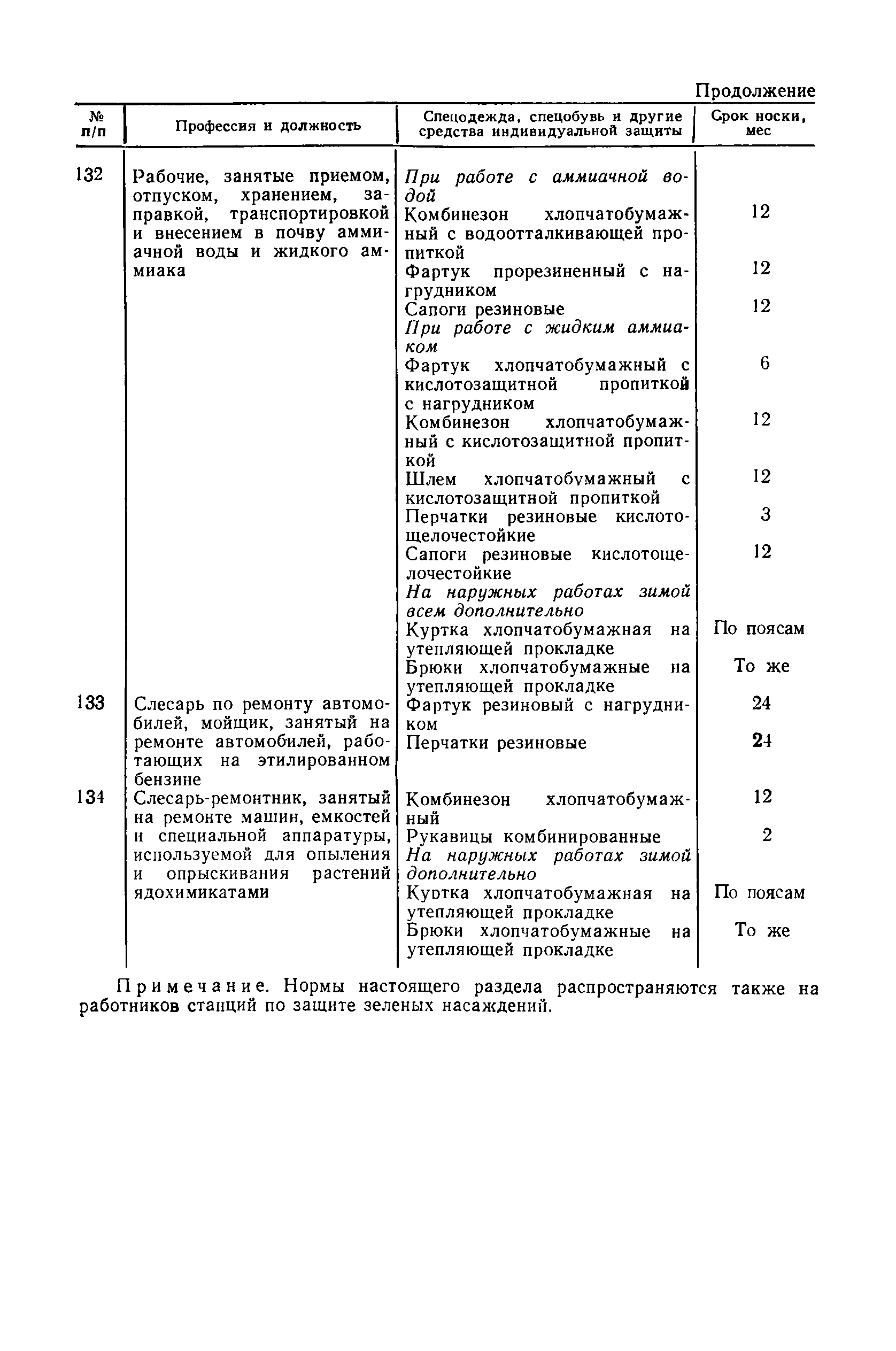 Продолжение

| № п/п | Профессия и должность | Спецодежда, спецобувь и другие средства индивидуальной защиты | Срок носки, мес |
|---|---|---|---|
| 132 | Рабочие, занятые приемом, отпуском, хранением, заправкой, транспортировкой и внесением в почву аммиачной воды и жидкого аммиака | При работе с аммиачной водой | |
| | | Комбинезон хлопчатобумажный с водоотталкивающей пропиткой | 12 |
| | | Фартук прорезиненный с нагрудником | 12 |
| | | Сапоги резиновые | 12 |
| | | При работе с жидким аммиаком | |
| | | Фартук хлопчатобумажный с кислотозащитной пропиткой с нагрудником | 6 |
| | | Комбинезон хлопчатобумажный с кислотозащитной пропиткой | 12 |
| | | Шлем хлопчатобумажный с кислотозащитной пропиткой | 12 |
| | | Перчатки резиновые кислотощелочестойкие | 3 |
| | | Сапоги резиновые кислотощелочестойкие | 12 |
| | | На наружных работах зимой всем дополнительно | |
| | | Куртка хлопчатобумажная на утепляющей прокладке | По поясам |
| | | Брюки хлопчатобумажные на утепляющей прокладке | То же |
| 133 | Слесарь по ремонту автомобилей, мойщик, занятый на ремонте автомобилей, работающих на этилированном бензине | Фартук резиновый с нагрудником | 24 |
| | | Перчатки резиновые | 24 |
| 134 | Слесарь-ремонтник, занятый на ремонте машин, емкостей и специальной аппаратуры, используемой для опыления и опрыскивания растений ядохимикатами | Комбинезон хлопчатобумажный | 12 |
| | | Рукавицы комбинированные | 2 |
| | | На наружных работах зимой дополнительно | |
| | | Куртка хлопчатобумажная на утепляющей прокладке | По поясам |
| | | Брюки хлопчатобумажные на утепляющей прокладке | То же |

Примечание. Нормы настоящего раздела распространяются также на работников станций по защите зеленых насаждений.